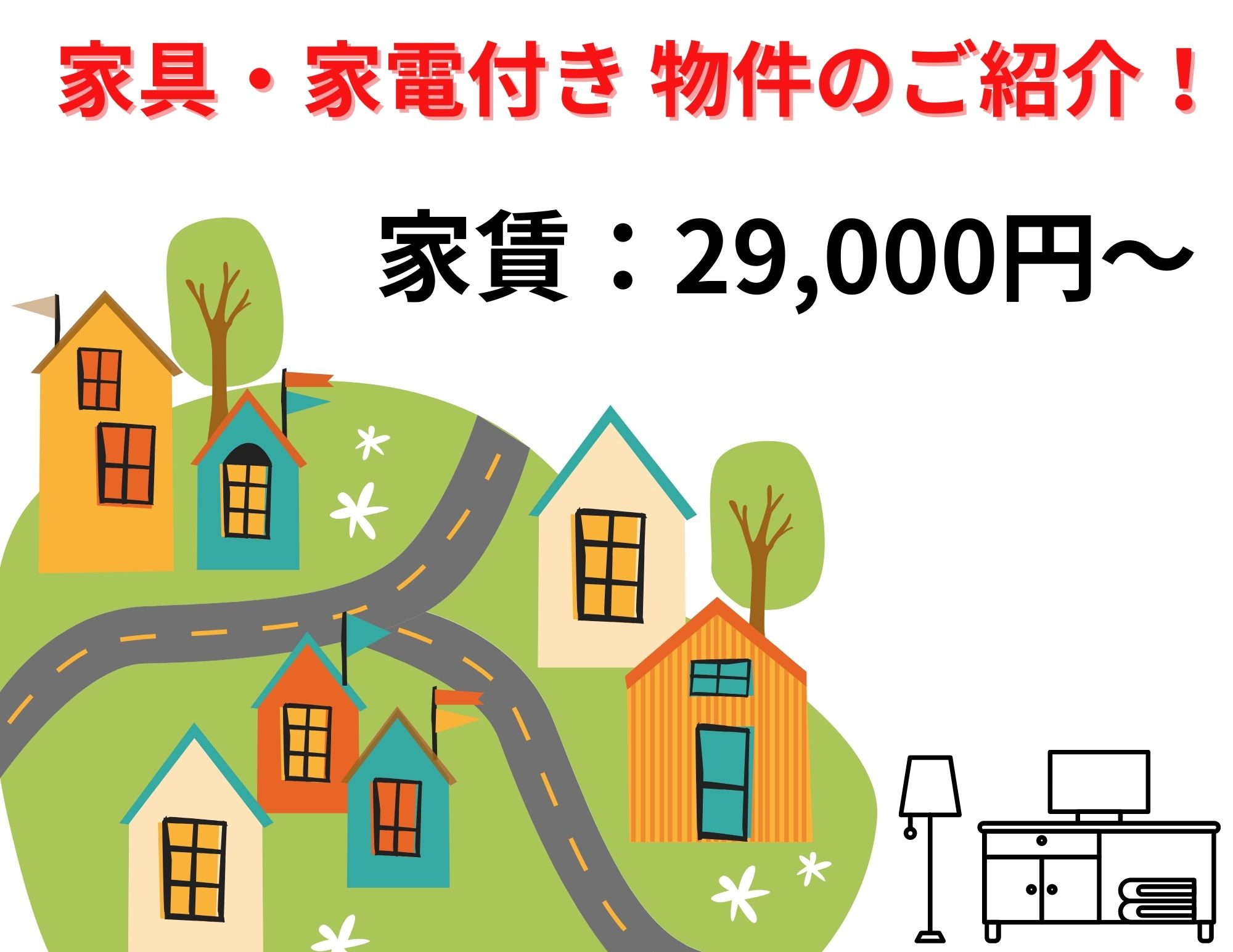 家具・家電付き 物件のご紹介！

家賃：29,000円～